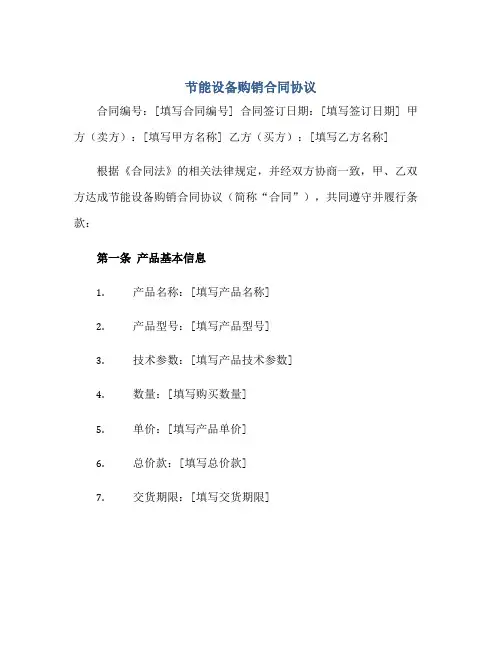 节能设备购销合同协议

合同编号：[填写合同编号] 合同签订日期：[填写签订日期] 甲方（卖方）：[填写甲方名称] 乙方（买方）：[填写乙方名称]

根据《合同法》的相关法律规定，并经双方协商一致，甲、乙双方达成节能设备购销合同协议（简称“合同”），共同遵守并履行条款：

第一条 产品基本信息

1. 产品名称：[填写产品名称]

2. 产品型号：[填写产品型号]

3. 技术参数：[填写产品技术参数]

4. 数量：[填写购买数量]

5. 单价：[填写产品单价]

6. 总价款：[填写总价款]

7. 交货期限：[填写交货期限]